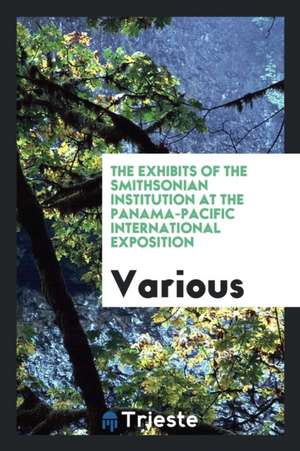 THE EXHIBITS OF THE SMITHSONIAN INSTITUTION AT THE PANAMA-PACIFIC INTERNATIONAL EXPOSITION

Various

Trieste